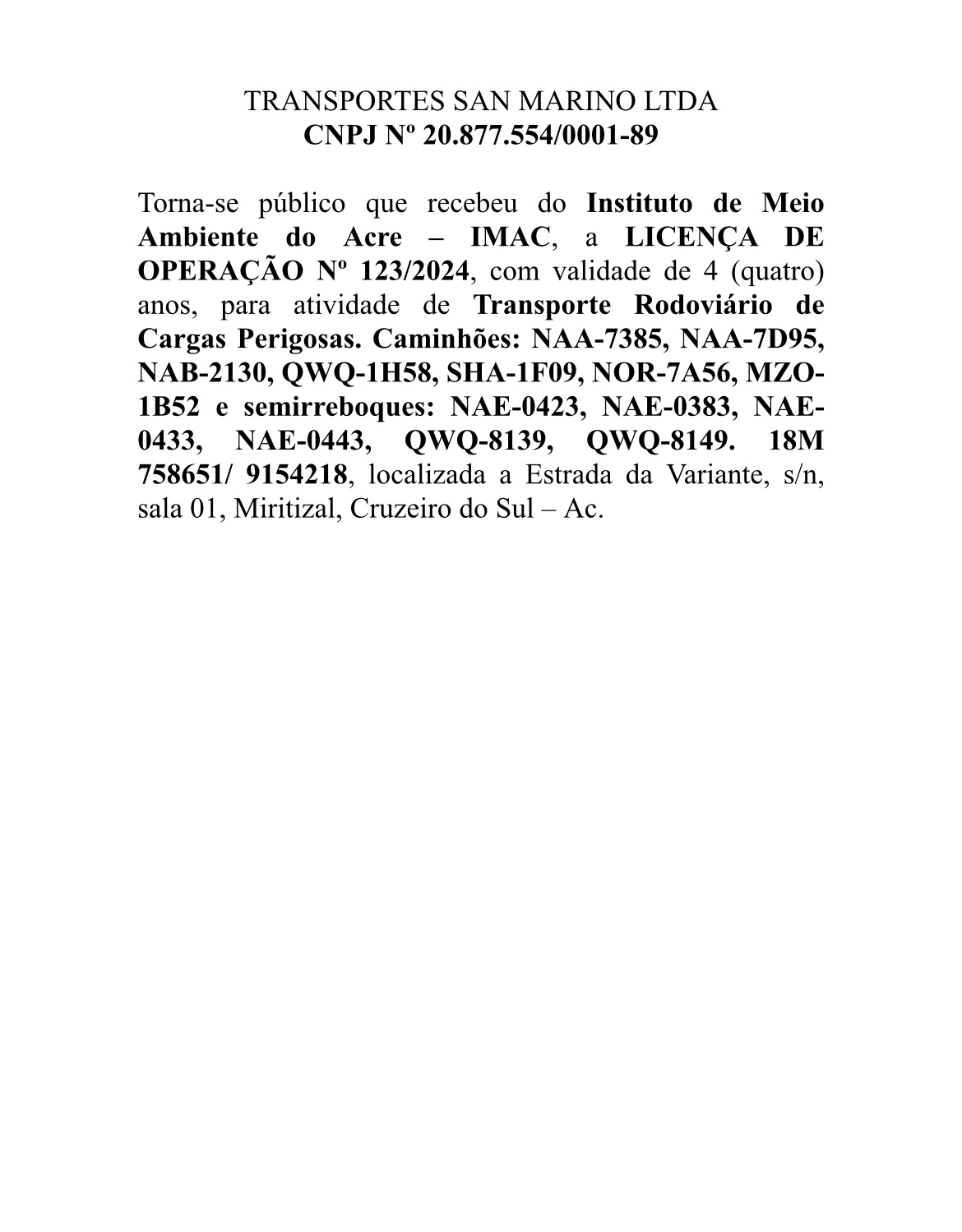 TRANSPORTES SAN MARINO LTDA
CNPJ Nº 20.877.554/0001-89

Torna-se público que recebeu do Instituto de Meio Ambiente do Acre – IMAC, a LICENÇA DE OPERAÇÃO Nº 123/2024, com validade de 4 (quatro) anos, para atividade de Transporte Rodoviário de Cargas Perigosas. Caminhões: NAA-7385, NAA-7D95, NAB-2130, QWQ-1H58, SHA-1F09, NOR-7A56, MZO-1B52 e semirreboques: NAE-0423, NAE-0383, NAE-0433, NAE-0443, QWQ-8139, QWQ-8149. 18M 758651/ 9154218, localizada a Estrada da Variante, s/n, sala 01, Miritizal, Cruzeiro do Sul – Ac.